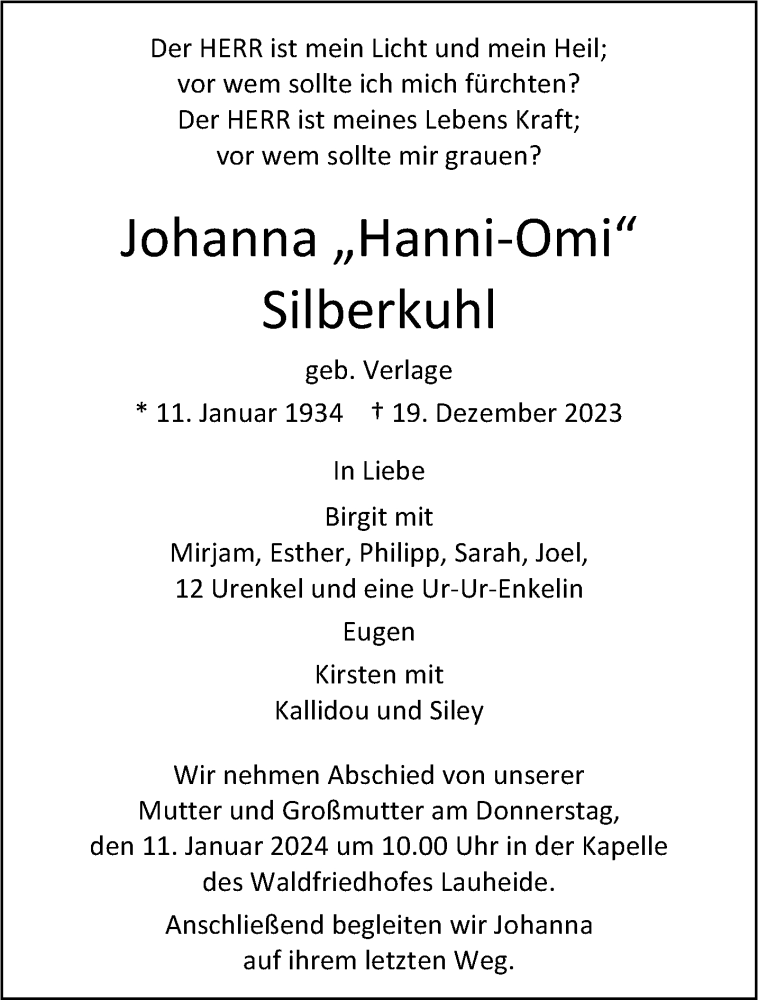 Der HERR ist mein Licht und mein Heil;
vor wem sollte ich mich fürchten?
Der HERR ist meines Lebens Kraft;
vor wem sollte mir grauen?

Johanna „Hanni-Omi“
Silberkuhl

geb. Verlage

* 11. Januar 1934 † 19. Dezember 2023

In Liebe

Birgit mit
Mirjam, Esther, Philipp, Sarah, Joel,
12 Urenkel und eine Ur-Ur-Enkelin

Eugen

Kirsten mit
Kallidou und Siley

Wir nehmen Abschied von unserer Mutter und Großmutter am Donnerstag, den 11. Januar 2024 um 10.00 Uhr in der Kapelle des Waldfriedhofes Lauheide.

Anschließend begleiten wir Johanna auf ihrem letzten Weg.